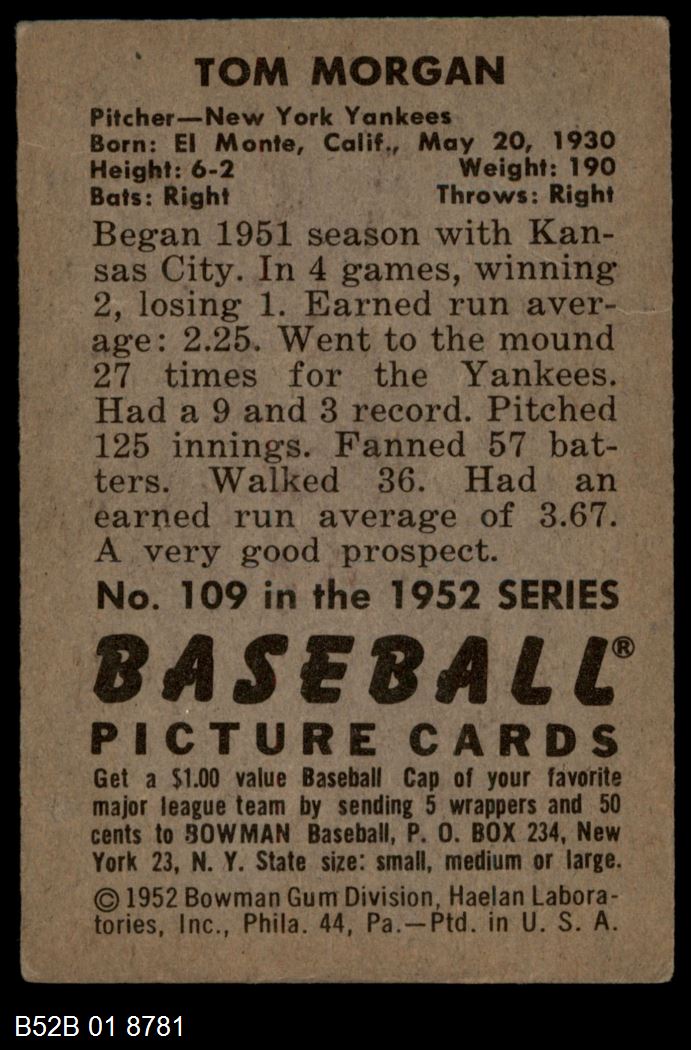 TOM MORGAN

Pitcher—New York Yankees
Born: El Monte, Calif., May 20, 1930
Height: 6-2 Weight: 190
Bats: Right Throws: Right

Began 1951 season with Kansas City. In 4 games, winning 2, losing 1. Earned run average: 2.25. Went to the mound 27 times for the Yankees. Had a 9 and 3 record. Pitched 125 innings. Fanned 57 batters. Walked 36. Had an earned run average of 3.67. A very good prospect.

No. 109 in the 1952 SERIES

BASEBALL®
PICTURE CARDS

Get a $1.00 value Baseball Cap of your favorite major league team by sending 5 wrappers and 50 cents to BOWMAN Baseball, P. O. BOX 234, New York 23, N. Y. State size: small, medium or large.

© 1952 Bowman Gum Division, Haelan Laboratories, Inc., Phila. 44, Pa.—Ptd. in U. S. A.

B52B 01 8781